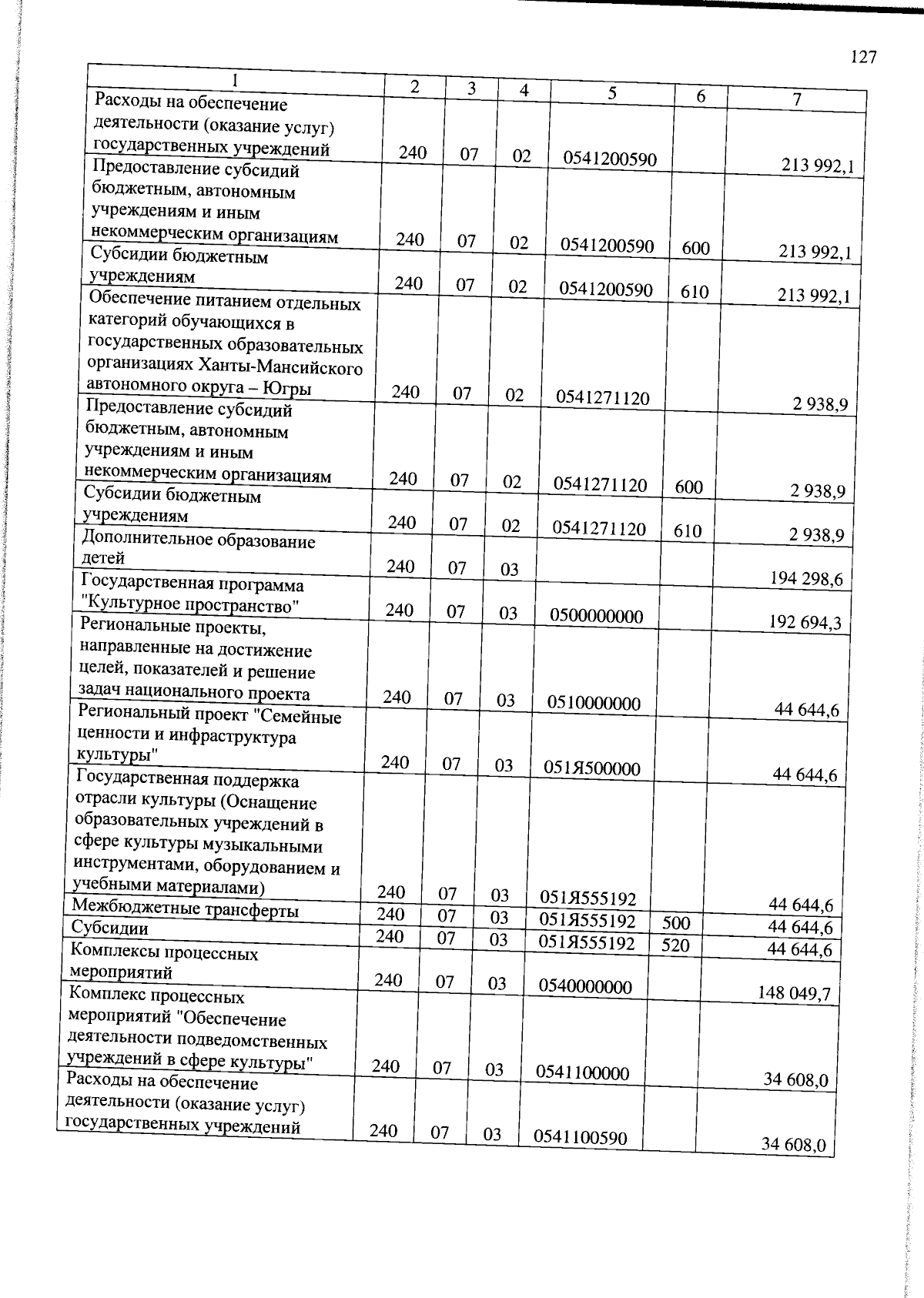 127

| 1 | 2 | 3 | 4 | 5 | 6 | 7 |
|---|---|---|---|---|---|---|
| Расходы на обеспечение деятельности (оказание услуг) государственных учреждений | 240 | 07 | 02 | 0541200590 |  | 213 992,1 |
| Предоставление субсидий бюджетным, автономным учреждениям и иным некоммерческим организациям | 240 | 07 | 02 | 0541200590 | 600 | 213 992,1 |
| Субсидии бюджетным учреждениям | 240 | 07 | 02 | 0541200590 | 610 | 213 992,1 |
| Обеспечение питанием отдельных категорий обучающихся в государственных образовательных организациях Ханты-Мансийского автономного округа – Югры | 240 | 07 | 02 | 0541271120 |  | 2 938,9 |
| Предоставление субсидий бюджетным, автономным учреждениям и иным некоммерческим организациям | 240 | 07 | 02 | 0541271120 | 600 | 2 938,9 |
| Субсидии бюджетным учреждениям | 240 | 07 | 02 | 0541271120 | 610 | 2 938,9 |
| Дополнительное образование детей | 240 | 07 | 03 |  |  | 194 298,6 |
| Государственная программа "Культурное пространство" | 240 | 07 | 03 | 0500000000 |  | 192 694,3 |
| Региональные проекты, направленные на достижение целей, показателей и решение задач национального проекта | 240 | 07 | 03 | 0510000000 |  | 44 644,6 |
| Региональный проект "Семейные ценности и инфраструктура культуры" | 240 | 07 | 03 | 051Я500000 |  | 44 644,6 |
| Государственная поддержка отрасли культуры (Оснащение образовательных учреждений в сфере культуры музыкальными инструментами, оборудованием и учебными материалами) | 240 | 07 | 03 | 051Я555192 |  | 44 644,6 |
| Межбюджетные трансферты | 240 | 07 | 03 | 051Я555192 | 500 | 44 644,6 |
| Субсидии | 240 | 07 | 03 | 051Я555192 | 520 | 44 644,6 |
| Комплексы процессных мероприятий | 240 | 07 | 03 | 0540000000 |  | 148 049,7 |
| Комплекс процессных мероприятий "Обеспечение деятельности подведомственных учреждений в сфере культуры" | 240 | 07 | 03 | 0541100000 |  | 34 608,0 |
| Расходы на обеспечение деятельности (оказание услуг) государственных учреждений | 240 | 07 | 03 | 0541100590 |  | 34 608,0 |